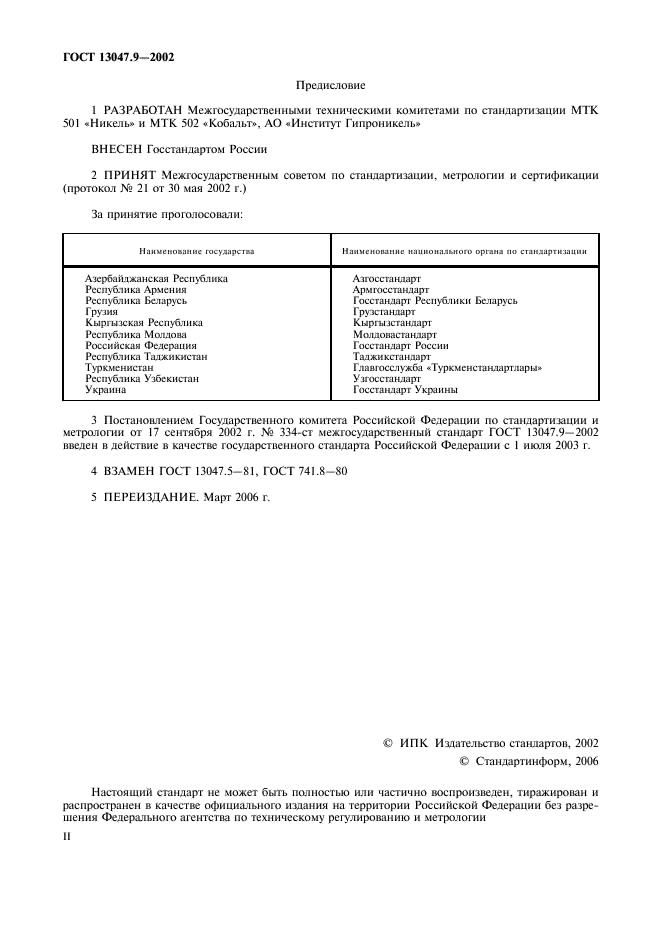 ГОСТ 13047.9—2002

Предисловие

1 РАЗРАБОТАН Межгосударственными техническими комитетами по стандартизации МТК 501 «Никель» и МТК 502 «Кобальт», АО «Институт Гипроникель»

ВНЕСЕН Госстандартом России

2 ПРИНЯТ Межгосударственным советом по стандартизации, метрологии и сертификации (протокол № 21 от 30 мая 2002 г.)

За принятие проголосовали:

| Наименование государства | Наименование национального органа по стандартизации |
|---|---|
| Азербайджанская Республика | Азгосстандарт |
| Республика Армения | Армгосстандарт |
| Республика Беларусь | Госстандарт Республики Беларусь |
| Грузия | Грузстандарт |
| Кыргызская Республика | Кыргызстандарт |
| Республика Молдова | Молдовастандарт |
| Российская Федерация | Госстандарт России |
| Республика Таджикистан | Таджикстандарт |
| Туркменистан | Главгосслужба «Туркменстандартлары» |
| Республика Узбекистан | Узгосстандарт |
| Украина | Госстандарт Украины |

3 Постановлением Государственного комитета Российской Федерации по стандартизации и метрологии от 17 сентября 2002 г. № 334-ст межгосударственный стандарт ГОСТ 13047.9—2002 введен в действие в качестве государственного стандарта Российской Федерации с 1 июля 2003 г.

4 ВЗАМЕН ГОСТ 13047.5—81, ГОСТ 741.8—80

5 ПЕРЕИЗДАНИЕ. Март 2006 г.

© ИПК Издательство стандартов, 2002
© Стандартинформ, 2006

Настоящий стандарт не может быть полностью или частично воспроизведен, тиражирован и распространен в качестве официального издания на территории Российской Федерации без разрешения Федерального агентства по техническому регулированию и метрологии

II